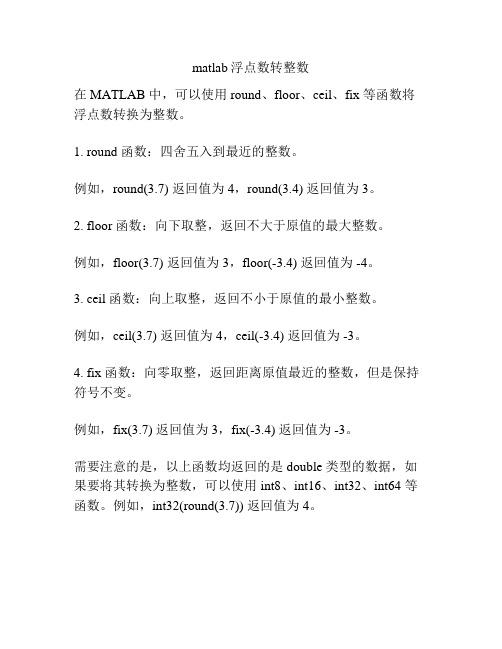 matlab 浮点数转整数

在 MATLAB 中，可以使用 round、floor、ceil、fix 等函数将浮点数转换为整数。

1. round 函数：四舍五入到最近的整数。

例如，round(3.7) 返回值为 4，round(3.4) 返回值为 3。

2. floor 函数：向下取整，返回不大于原值的最大整数。

例如，floor(3.7) 返回值为 3，floor(-3.4) 返回值为 -4。

3. ceil 函数：向上取整，返回不小于原值的最小整数。

例如，ceil(3.7) 返回值为 4，ceil(-3.4) 返回值为 -3。

4. fix 函数：向零取整，返回距离原值最近的整数，但是保持符号不变。

例如，fix(3.7) 返回值为 3，fix(-3.4) 返回值为 -3。

需要注意的是，以上函数均返回的是 double 类型的数据，如果要将其转换为整数，可以使用 int8、int16、int32、int64 等函数。例如，int32(round(3.7)) 返回值为 4。